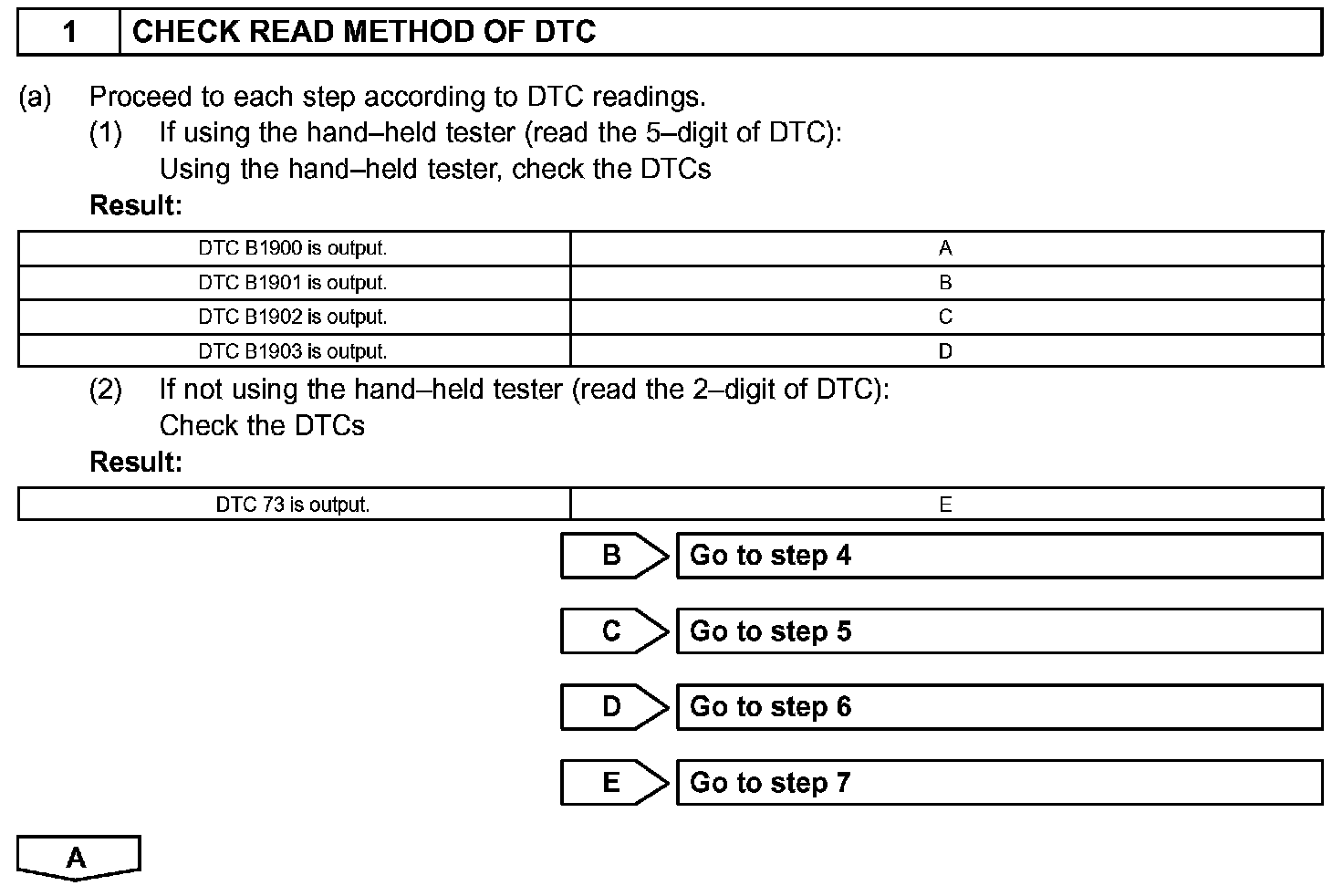 1 CHECK READ METHOD OF DTC

(a) Proceed to each step according to DTC readings.
(1) If using the hand–held tester (read the 5–digit of DTC):
Using the hand–held tester, check the DTCs

Result:

| DTC B1900 is output. | A |
|---|---|
| DTC B1901 is output. | B |
| DTC B1902 is output. | C |
| DTC B1903 is output. | D |

(2) If not using the hand–held tester (read the 2–digit of DTC):
Check the DTCs

Result:

| DTC 73 is output. | E |
|---|---|

B Go to step 4

C Go to step 5

D Go to step 6

E Go to step 7

A